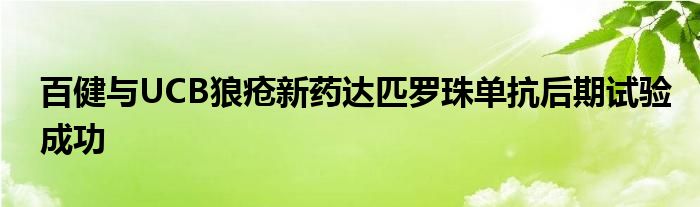 百健与UCB狼疮新药达匹罗珠单抗后期试验成功